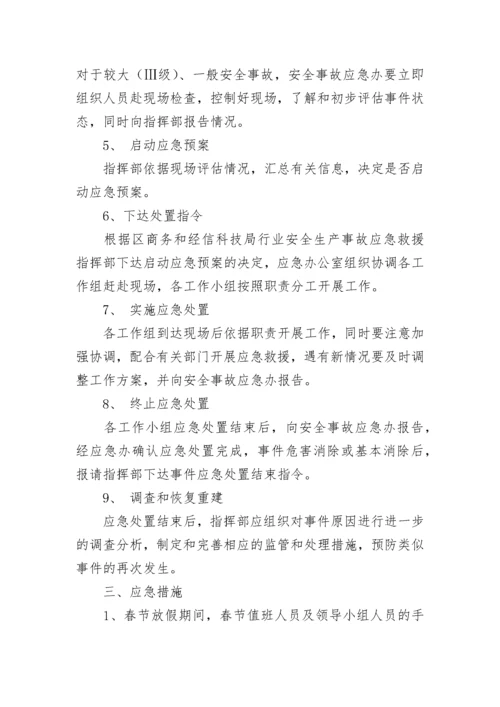 对于较大（III级）、一般安全事故，安全事故应急办要立即组织人员赴现场检查，控制好现场，了解和初步评估事件状态，同时向指挥部报告情况。

5、 启动应急预案

指挥部依据现场评估情况，汇总有关信息，决定是否启动应急预案。

6、下达处置指令

根据区商务和经信科技局行业安全生产事故应急救援指挥部下达启动应急预案的决定，应急办公室组织协调各工作组赶赴现场，各工作小组按照职责分工开展工作。

7、 实施应急处置

各工作组到达现场后依据职责开展工作，同时要注意加强协调，配合有关部门开展应急救援，遇有新情况要及时调整工作方案，并向安全事故应急办报告。

8、 终止应急处置

各工作小组应急处置结束后，向安全事故应急办报告，经应急办确认应急处置完成，事件危害消除或基本消除后，报请指挥部下达事件应急处置结束指令。

9、 调查和恢复重建

应急处置结束后，指挥部应组织对事件原因进行进一步的调查分析，制定和完善相应的监管和处理措施，预防类似事件的再次发生。

三、应急措施

1、春节放假期间，春节值班人员及领导小组人员的手